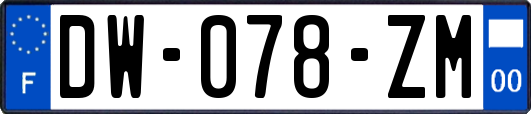 F
DW-078-ZM
00